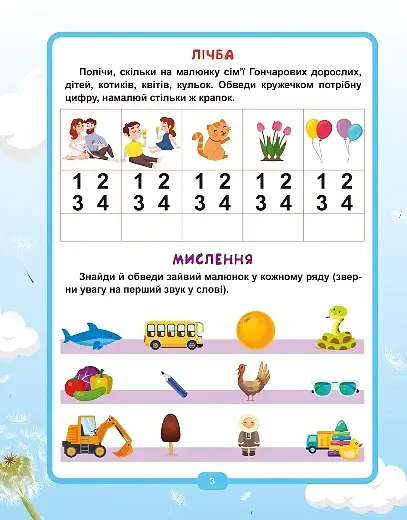 ЛІЧБА

Полічи, скільки на малюнку сім'ї Гончарових дорослих, дітей, котиків, квітів, кульок. Обведи кружечком потрібну цифру, намалюй стільки ж крапок.

| | | | | |
|---|---|---|---|---|
| 1 2 3 4 | 1 2 3 4 | 1 2 3 4 | 1 2 3 4 | 1 2 3 4 |
| | | | | |

МИСЛЕННЯ

Знайди й обведи зайвий малюнок у кожному ряду (зверни увагу на перший звук у слові).

3